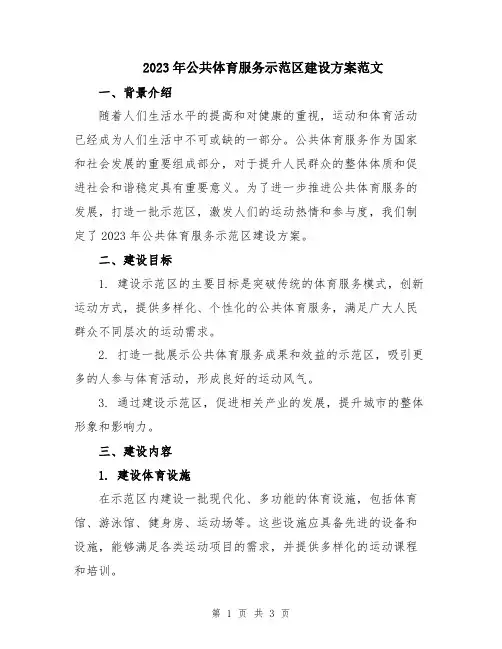 2023年公共体育服务示范区建设方案范文

一、背景介绍

随着人们生活水平的提高和对健康的重视，运动和体育活动已经成为人们生活中不可或缺的一部分。公共体育服务作为国家和社会发展的重要组成部分，对于提升人民群众的整体体质和促进社会和谐稳定具有重要意义。为了进一步推进公共体育服务的发展，打造一批示范区，激发人们的运动热情和参与度，我们制定了2023年公共体育服务示范区建设方案。

二、建设目标

1. 建设示范区的主要目标是突破传统的体育服务模式，创新运动方式，提供多样化、个性化的公共体育服务，满足广大人民群众不同层次的运动需求。

2. 打造一批展示公共体育服务成果和效益的示范区，吸引更多的人参与体育活动，形成良好的运动风气。

3. 通过建设示范区，促进相关产业的发展，提升城市的整体形象和影响力。

三、建设内容

1. 建设体育设施

在示范区内建设一批现代化、多功能的体育设施，包括体育馆、游泳馆、健身房、运动场等。这些设施应具备先进的设备和设施，能够满足各类运动项目的需求，并提供多样化的运动课程和培训。

第 1 页 共 3 页